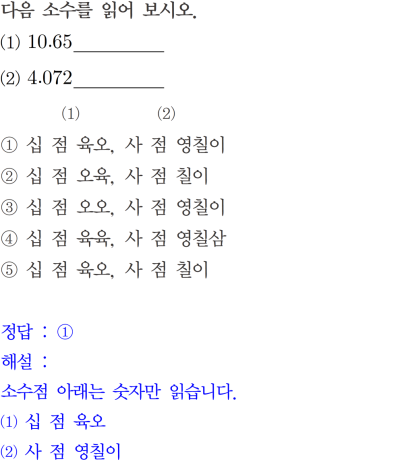 다음 소수를 읽어 보시오.

(1) 10.65____

(2) 4.072____

(1) (2)

① 십 점 육오, 사 점 영칠이
② 십 점 오육, 사 점 칠이
③ 십 점 오오, 사 점 영칠이
④ 십 점 육육, 사 점 영칠삼
⑤ 십 점 육오, 사 점 칠이

정답 : ①
해설 :
소수점 아래는 숫자만 읽습니다.
(1) 십 점 육오
(2) 사 점 영칠이